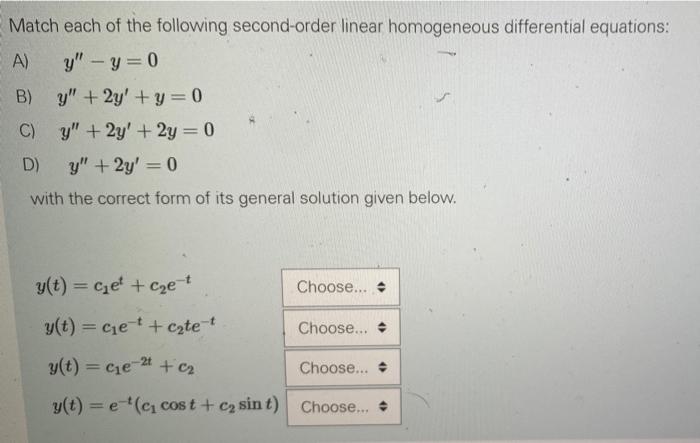 Match each of the following second-order linear homogeneous differential equations:

A) $y'' - y = 0$

B) $y'' + 2y' + y = 0$

C) $y'' + 2y' + 2y = 0$

D) $y'' + 2y' = 0$

with the correct form of its general solution given below.

$y(t) = c_1e^{t} + c_2e^{-t}$ Choose...

$y(t) = c_1e^{-t} + c_2te^{-t}$ Choose...

$y(t) = c_1e^{-2t} + c_2$ Choose...

$y(t) = e^{-t}(c_1 \cos t + c_2 \sin t)$ Choose...